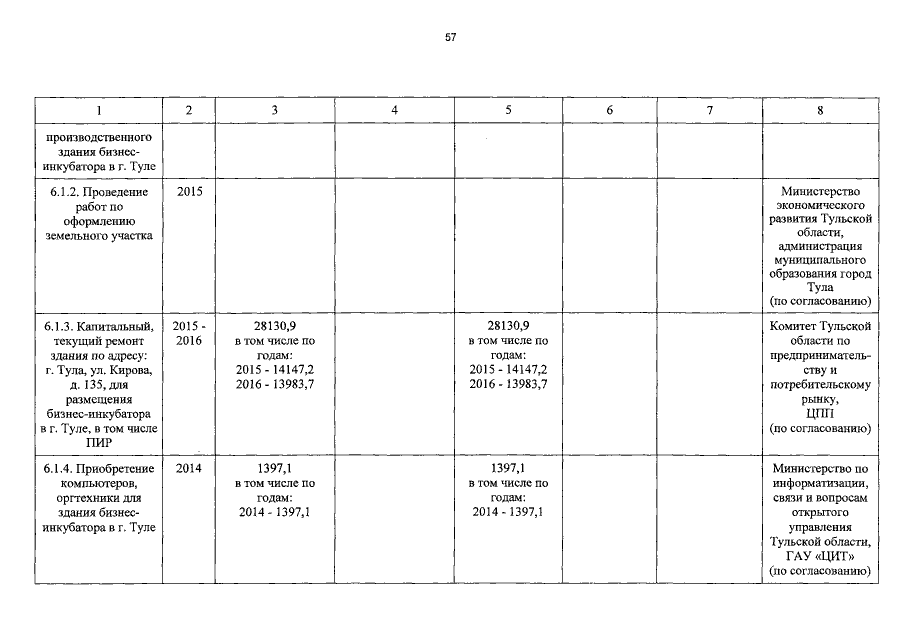 57

| 1 | 2 | 3 | 4 | 5 | 6 | 7 | 8 |
|---|---|---|---|---|---|---|---|
| производственного здания бизнес-инкубатора в г. Туле | | | | | | | |
| 6.1.2. Проведение работ по оформлению земельного участка | 2015 | | | | | | Министерство экономического развития Тульской области, администрация муниципального образования город Тула (по согласованию) |
| 6.1.3. Капитальный, текущий ремонт здания по адресу: г. Тула, ул. Кирова, д. 135, для размещения бизнес-инкубатора в г. Туле, в том числе ПИР | 2015 - 2016 | 28130,9 в том числе по годам: 2015 - 14147,2 2016 - 13983,7 | | 28130,9 в том числе по годам: 2015 - 14147,2 2016 - 13983,7 | | | Комитет Тульской области по предпринимательству и потребительскому рынку, ЦПП (по согласованию) |
| 6.1.4. Приобретение компьютеров, оргтехники для здания бизнес-инкубатора в г. Туле | 2014 | 1397,1 в том числе по годам: 2014 - 1397,1 | | 1397,1 в том числе по годам: 2014 - 1397,1 | | | Министерство по информатизации, связи и вопросам открытого управления Тульской области, ГАУ «ЦИТ» (по согласованию) |